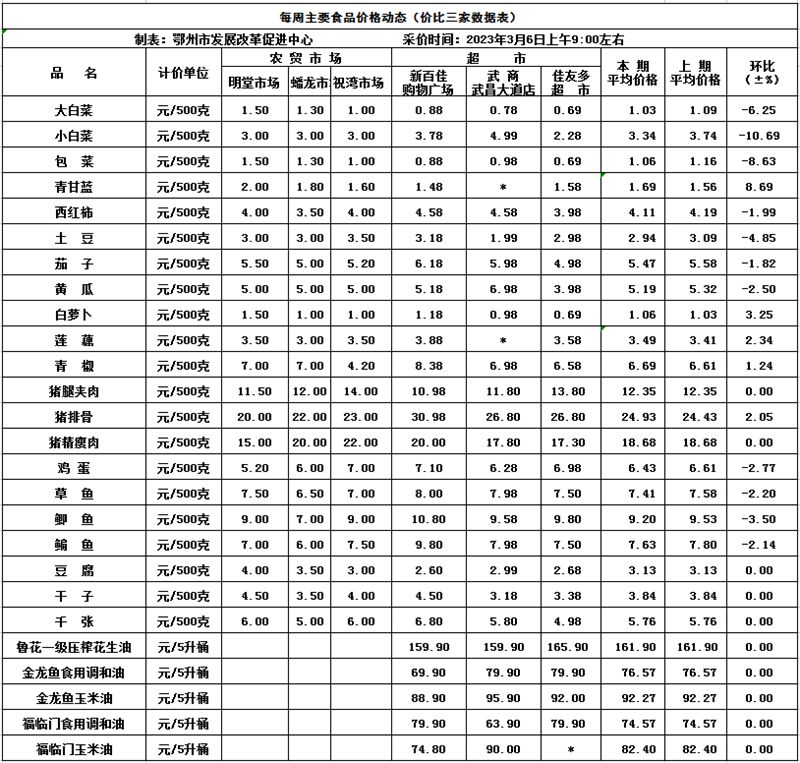 每周主要食品价格动态（价比三家数据表）

制表：鄂州市发展改革促进中心　　采价时间：2023年3月6日上午9:00左右

| 品　名 | 计价单位 | 农贸市场 明堂市场 | 农贸市场 蟠龙市 | 农贸市场 祝湾市场 | 超市 新百佳购物广场 | 超市 武商武昌大道店 | 超市 佳友多超市 | 本期平均价格 | 上期平均价格 | 环比（±%） |
|---|---|---|---|---|---|---|---|---|---|---|
| 大白菜 | 元/500克 | 1.50 | 1.30 | 1.00 | 0.88 | 0.78 | 0.69 | 1.03 | 1.09 | -6.25 |
| 小白菜 | 元/500克 | 3.00 | 3.00 | 3.00 | 3.78 | 4.99 | 2.28 | 3.34 | 3.74 | -10.69 |
| 包　菜 | 元/500克 | 1.50 | 1.30 | 1.00 | 0.88 | 0.98 | 0.69 | 1.06 | 1.16 | -8.63 |
| 青甘蓝 | 元/500克 | 2.00 | 1.80 | 1.60 | 1.48 | * | 1.58 | 1.69 | 1.56 | 8.69 |
| 西红柿 | 元/500克 | 4.00 | 3.50 | 4.00 | 4.58 | 4.58 | 3.98 | 4.11 | 4.19 | -1.99 |
| 土　豆 | 元/500克 | 3.00 | 3.00 | 3.50 | 3.18 | 1.99 | 2.98 | 2.94 | 3.09 | -4.85 |
| 茄　子 | 元/500克 | 5.50 | 5.00 | 5.20 | 6.18 | 5.98 | 4.98 | 5.47 | 5.58 | -1.82 |
| 黄　瓜 | 元/500克 | 5.00 | 5.00 | 5.00 | 5.18 | 6.98 | 3.98 | 5.19 | 5.32 | -2.50 |
| 白萝卜 | 元/500克 | 1.50 | 1.00 | 1.00 | 1.18 | 0.98 | 0.69 | 1.06 | 1.03 | 3.25 |
| 莲　藕 | 元/500克 | 3.50 | 3.00 | 3.50 | 3.88 | * | 3.58 | 3.49 | 3.41 | 2.34 |
| 青　椒 | 元/500克 | 7.00 | 7.00 | 4.20 | 8.38 | 6.98 | 6.58 | 6.69 | 6.61 | 1.24 |
| 猪腿夹肉 | 元/500克 | 11.50 | 12.00 | 14.00 | 10.98 | 11.80 | 13.80 | 12.35 | 12.35 | 0.00 |
| 猪排骨 | 元/500克 | 20.00 | 22.00 | 23.00 | 30.98 | 26.80 | 26.80 | 24.93 | 24.43 | 2.05 |
| 猪精瘦肉 | 元/500克 | 15.00 | 20.00 | 22.00 | 20.00 | 17.80 | 17.30 | 18.68 | 18.68 | 0.00 |
| 鸡　蛋 | 元/500克 | 5.20 | 6.00 | 7.00 | 7.10 | 6.28 | 6.98 | 6.43 | 6.61 | -2.77 |
| 草　鱼 | 元/500克 | 7.50 | 6.50 | 7.00 | 8.00 | 7.98 | 7.50 | 7.41 | 7.58 | -2.20 |
| 鲫　鱼 | 元/500克 | 9.00 | 7.00 | 9.00 | 10.80 | 9.58 | 9.80 | 9.20 | 9.53 | -3.50 |
| 鳊　鱼 | 元/500克 | 7.00 | 6.00 | 7.50 | 9.80 | 7.98 | 7.50 | 7.63 | 7.80 | -2.14 |
| 豆　腐 | 元/500克 | 4.00 | 3.50 | 3.00 | 2.60 | 2.99 | 2.68 | 3.13 | 3.13 | 0.00 |
| 干　子 | 元/500克 | 4.50 | 3.50 | 4.00 | 4.50 | 3.18 | 3.38 | 3.84 | 3.84 | 0.00 |
| 千　张 | 元/500克 | 6.00 | 5.00 | 6.00 | 6.80 | 5.80 | 4.98 | 5.76 | 5.76 | 0.00 |
| 鲁花一级压榨花生油 | 元/5升桶 | | | | 159.90 | 159.90 | 165.90 | 161.90 | 161.90 | 0.00 |
| 金龙鱼食用调和油 | 元/5升桶 | | | | 69.90 | 79.90 | 79.90 | 76.57 | 76.57 | 0.00 |
| 金龙鱼玉米油 | 元/5升桶 | | | | 88.90 | 95.90 | 92.00 | 92.27 | 92.27 | 0.00 |
| 福临门食用调和油 | 元/5升桶 | | | | 79.90 | 63.90 | 79.90 | 74.57 | 74.57 | 0.00 |
| 福临门玉米油 | 元/5升桶 | | | | 74.80 | 90.00 | * | 82.40 | 82.40 | 0.00 |